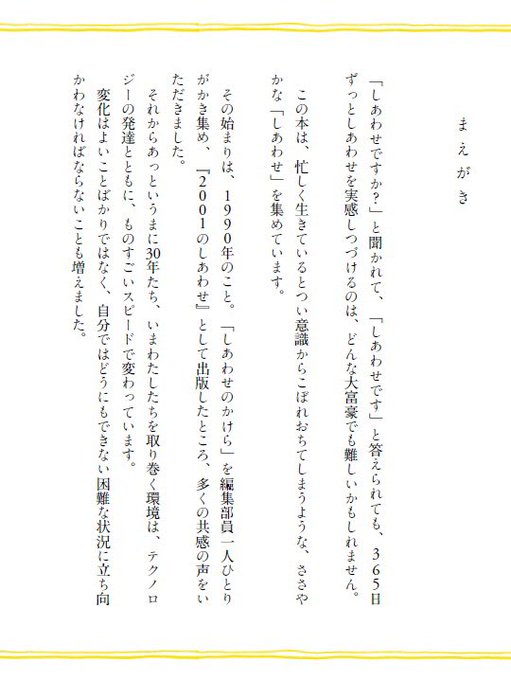 まえがき

「しあわせですか?」と聞かれて、「しあわせです」と答えられても、365日ずっとしあわせを実感しつづけるのは、どんな大富豪でも難しいかもしれません。

この本は、忙しく生きているとつい意識からこぼれおちてしまうような、ささやかな「しあわせ」を集めています。

その始まりは、1990年のこと。「しあわせのかけら」を編集部員一人ひとりがかき集め、『2001のしあわせ』として出版したところ、多くの共感の声をいただきました。

それからあっというまに30年たち、いまわたしたちを取り巻く環境は、テクノロジーの発達とともに、ものすごいスピードで変わっています。

変化はよいことばかりではなく、自分ではどうにもできない困難な状況に立ち向かわなければならないことも増えました。